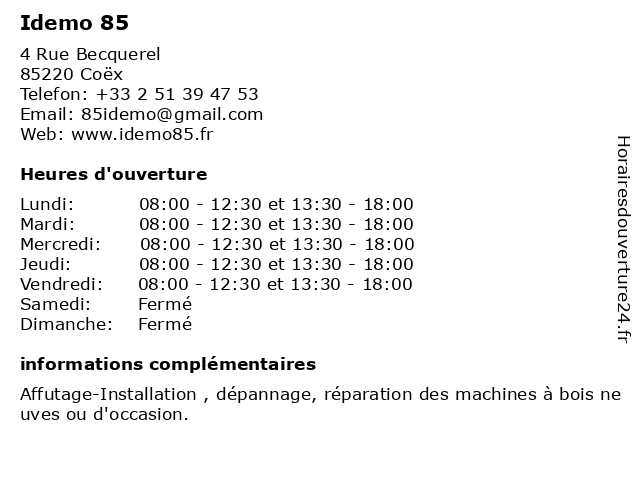 Idemo 85

4 Rue Becquerel
85220 Coëx
Telefon: +33 2 51 39 47 53
Email: 85idemo@gmail.com
Web: www.idemo85.fr

Heures d'ouverture

| | |
|---|---|
| Lundi: | 08:00 - 12:30 et 13:30 - 18:00 |
| Mardi: | 08:00 - 12:30 et 13:30 - 18:00 |
| Mercredi: | 08:00 - 12:30 et 13:30 - 18:00 |
| Jeudi: | 08:00 - 12:30 et 13:30 - 18:00 |
| Vendredi: | 08:00 - 12:30 et 13:30 - 18:00 |
| Samedi: | Fermé |
| Dimanche: | Fermé |

informations complémentaires

Affutage-Installation , dépannage, réparation des machines à bois ne uves ou d'occasion.

Horairesdouverture24.fr